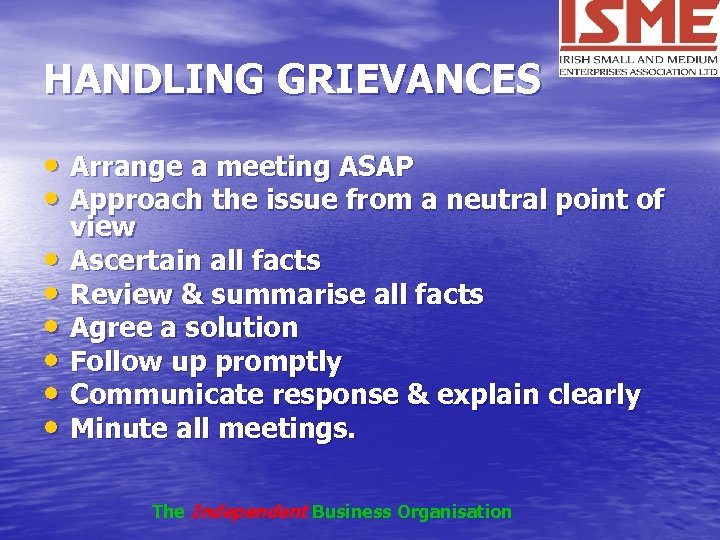 ISME
IRISH SMALL AND MEDIUM ENTERPRISES ASSOCIATION LTD

HANDLING GRIEVANCES

• Arrange a meeting ASAP
• Approach the issue from a neutral point of view
• Ascertain all facts
• Review & summarise all facts
• Agree a solution
• Follow up promptly
• Communicate response & explain clearly
• Minute all meetings.

The Independent Business Organisation